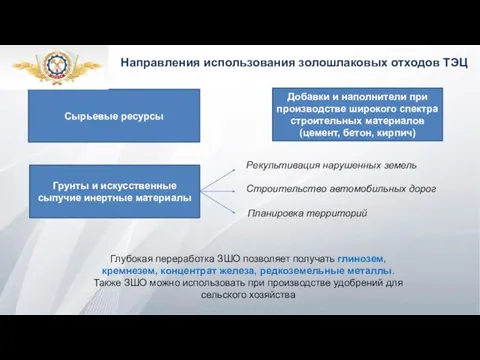 Направления использования золошлаковых отходов ТЭЦ

Сырьевые ресурсы

Добавки и наполнители при производстве широкого спектра строительных материалов (цемент, бетон, кирпич)

Грунты и искусственные сыпучие инертные материалы

Рекультивация нарушенных земель

Строительство автомобильных дорог

Планировка территорий

Глубокая переработка ЗШО позволяет получать глинозем, кремнезем, концентрат железа, редкоземельные металлы. Также ЗШО можно использовать при производстве удобрений для сельского хозяйства